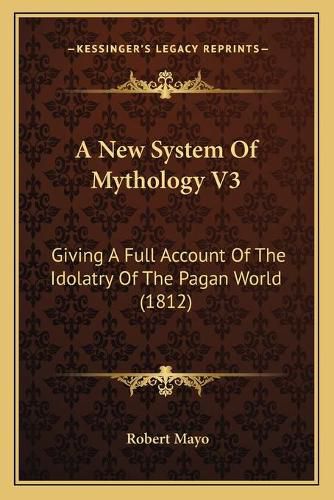 —KESSINGER'S LEGACY REPRINTS—

A New System Of Mythology V3

Giving A Full Account Of The Idolatry Of The Pagan World (1812)

Robert Mayo